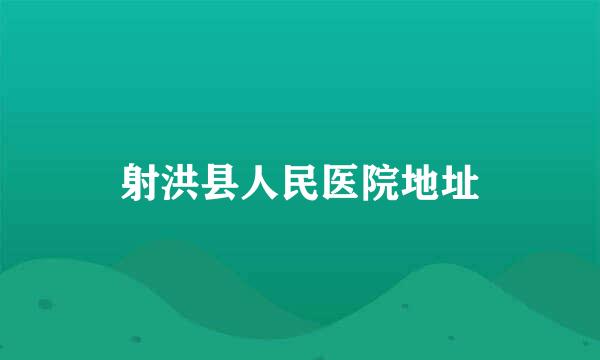 射洪县人民医院地址